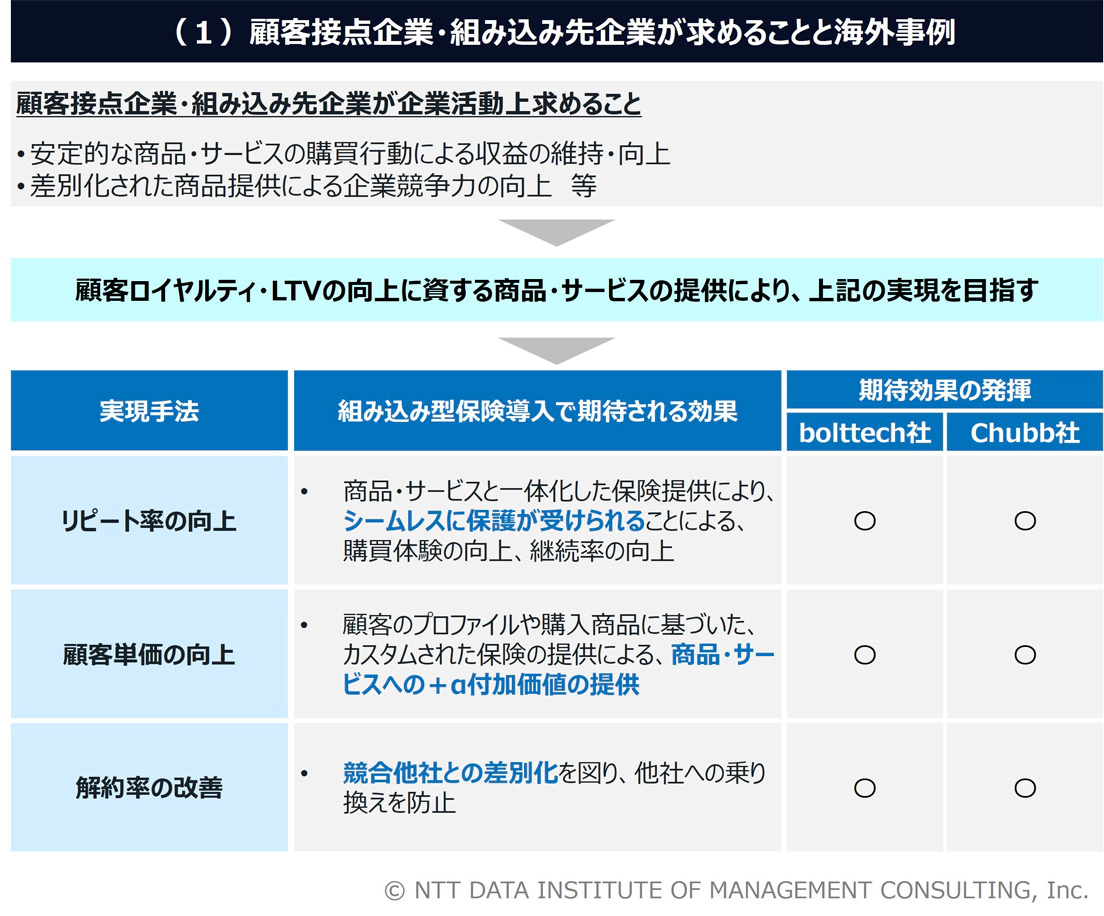 （１）顧客接点企業・組み込み先企業が求めることと海外事例

顧客接点企業・組み込み先企業が企業活動上求めること

• 安定的な商品・サービスの購買行動による収益の維持・向上
• 差別化された商品提供による企業競争力の向上　等

顧客ロイヤルティ・LTVの向上に資する商品・サービスの提供により、上記の実現を目指す

| 実現手法 | 組み込み型保険導入で期待される効果 | 期待効果の発揮 bolttech社 | 期待効果の発揮 Chubb社 |
|---|---|---|---|
| リピート率の向上 | • 商品・サービスと一体化した保険提供により、シームレスに保護が受けられることによる、購買体験の向上、継続率の向上 | ○ | ○ |
| 顧客単価の向上 | • 顧客のプロファイルや購入商品に基づいた、カスタムされた保険の提供による、商品・サービスへの＋α付加価値の提供 | ○ | ○ |
| 解約率の改善 | • 競合他社との差別化を図り、他社への乗り換えを防止 | ○ | ○ |

© NTT DATA INSTITUTE OF MANAGEMENT CONSULTING, Inc.